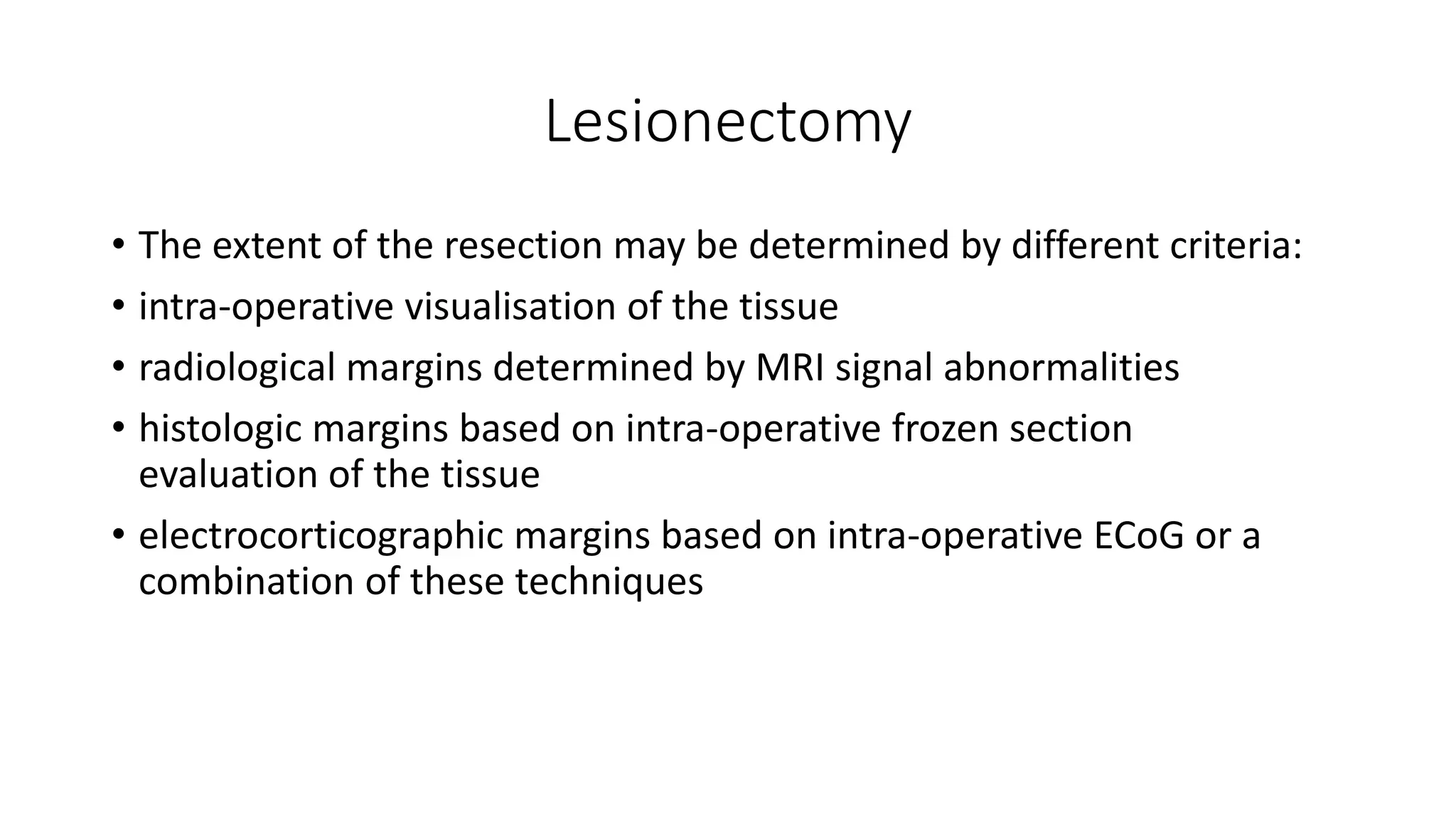 Lesionectomy

• The extent of the resection may be determined by different criteria:
• intra-operative visualisation of the tissue
• radiological margins determined by MRI signal abnormalities
• histologic margins based on intra-operative frozen section evaluation of the tissue
• electrocorticographic margins based on intra-operative ECoG or a combination of these techniques